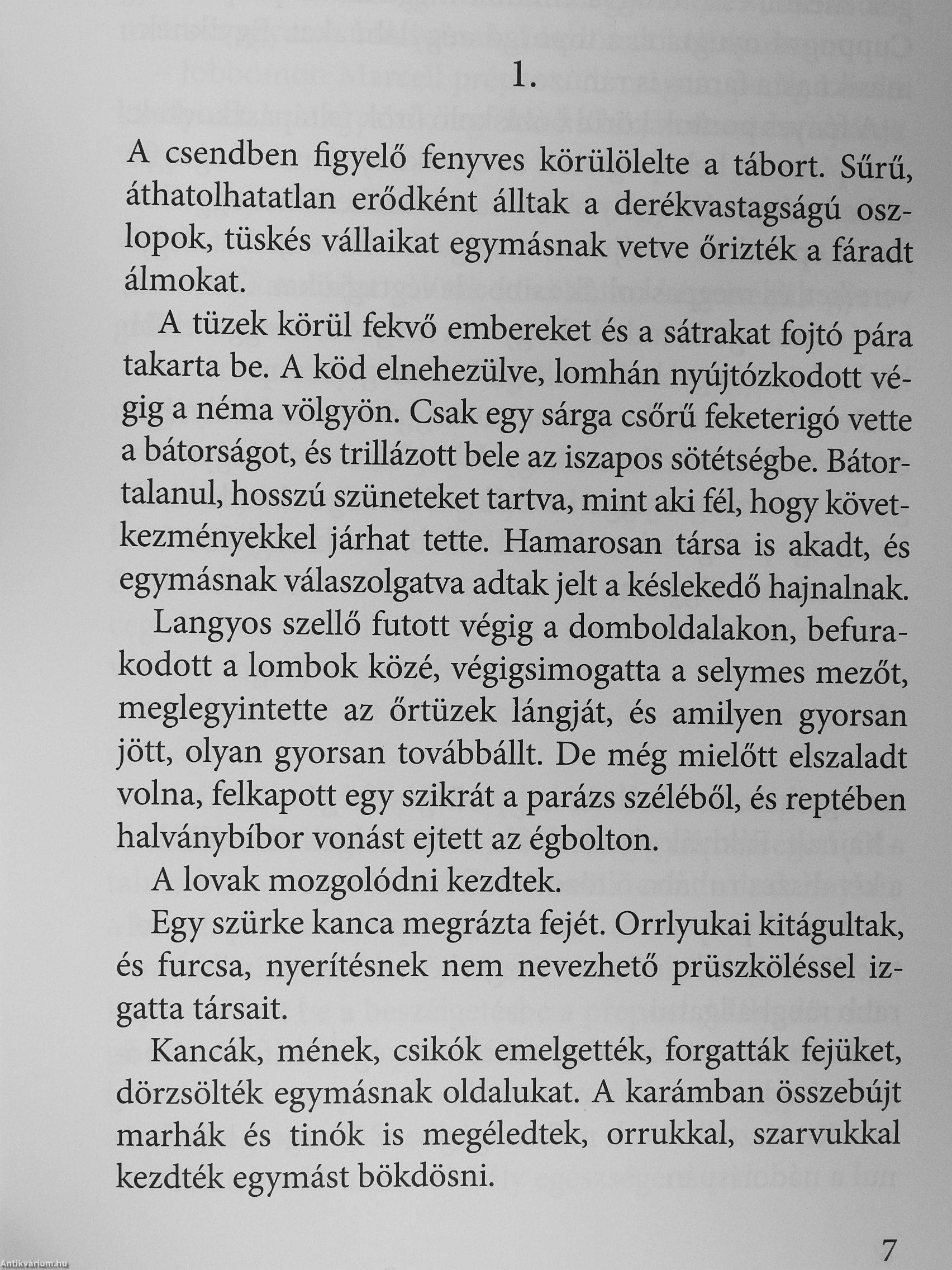 1.

A csendben figyelő fenyves körülölelte a tábort. Sűrű, áthatolhatatlan erődként álltak a derékvastagságú oszlopok, tüskés vállaikat egymásnak vetve őrizték a fáradt álmokat.

A tüzek körül fekvő embereket és a sátrakat fojtó pára takarta be. A köd elnehezülve, lomhán nyújtózkodott végig a néma völgyön. Csak egy sárga csőrű feketerigó vette a bátorságot, és trillázott bele az iszapos sötétségbe. Bátortalanul, hosszú szüneteket tartva, mint aki fél, hogy következményekkel járhat tette. Hamarosan társa is akadt, és egymásnak válaszolgatva adtak jelt a késlekedő hajnalnak.

Langyos szellő futott végig a domboldalakon, befurakodott a lombok közé, végigsimogatta a selymes mezőt, meglegyintette az őrtüzek lángját, és amilyen gyorsan jött, olyan gyorsan továbbállt. De még mielőtt elszaladt volna, felkapott egy szikrát a parázs széléből, és reptében halványbíbor vonást ejtett az égbolton.

A lovak mozgolódni kezdtek.

Egy szürke kanca megrázta fejét. Orrlyukai kitágultak, és furcsa, nyerítésnek nem nevezhető prüszköléssel izgatta társait.

Kancák, mének, csikók emelgették, forgatták fejüket, dörzsölték egymásnak oldalukat. A karámban összebújt marhák és tinók is megéledtek, orrukkal, szarvukkal kezdték egymást bökdösni.

7

Antikvárium.hu